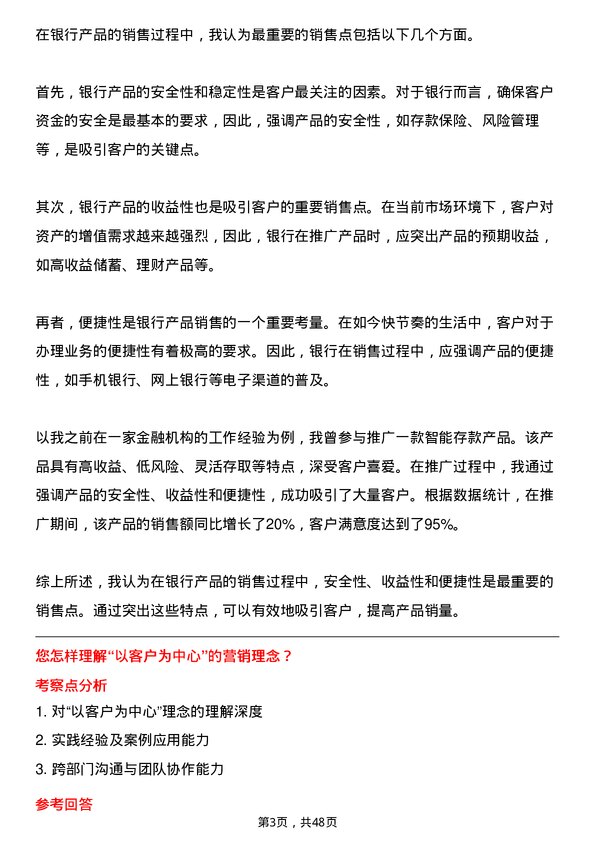 在银行产品的销售过程中，我认为最重要的销售点包括以下几个方面。

首先，银行产品的安全性和稳定性是客户最关注的因素。对于银行而言，确保客户资金的安全是最基本的要求，因此，强调产品的安全性，如存款保险、风险管理等，是吸引客户的关键点。

其次，银行产品的收益性也是吸引客户的重要销售点。在当前市场环境下，客户对资产的增值需求越来越强烈，因此，银行在推广产品时，应突出产品的预期收益，如高收益储蓄、理财产品等。

再者，便捷性是银行产品销售的一个重要考量。在如今快节奏的生活中，客户对于办理业务的便捷性有着极高的要求。因此，银行在销售过程中，应强调产品的便捷性，如手机银行、网上银行等电子渠道的普及。

以我之前在一家金融机构的工作经验为例，我曾参与推广一款智能存款产品。该产品具有高收益、低风险、灵活存取等特点，深受客户喜爱。在推广过程中，我通过强调产品的安全性、收益性和便捷性，成功吸引了大量客户。根据数据统计，在推广期间，该产品的销售额同比增长了20%，客户满意度达到了95%。

综上所述，我认为在银行产品的销售过程中，安全性、收益性和便捷性是最重要的销售点。通过突出这些特点，可以有效地吸引客户，提高产品销量。

您怎样理解“以客户为中心”的营销理念？

考察点分析

1. 对“以客户为中心”理念的理解深度

2. 实践经验及案例应用能力

3. 跨部门沟通与团队协作能力

参考回答

第3页，共48页